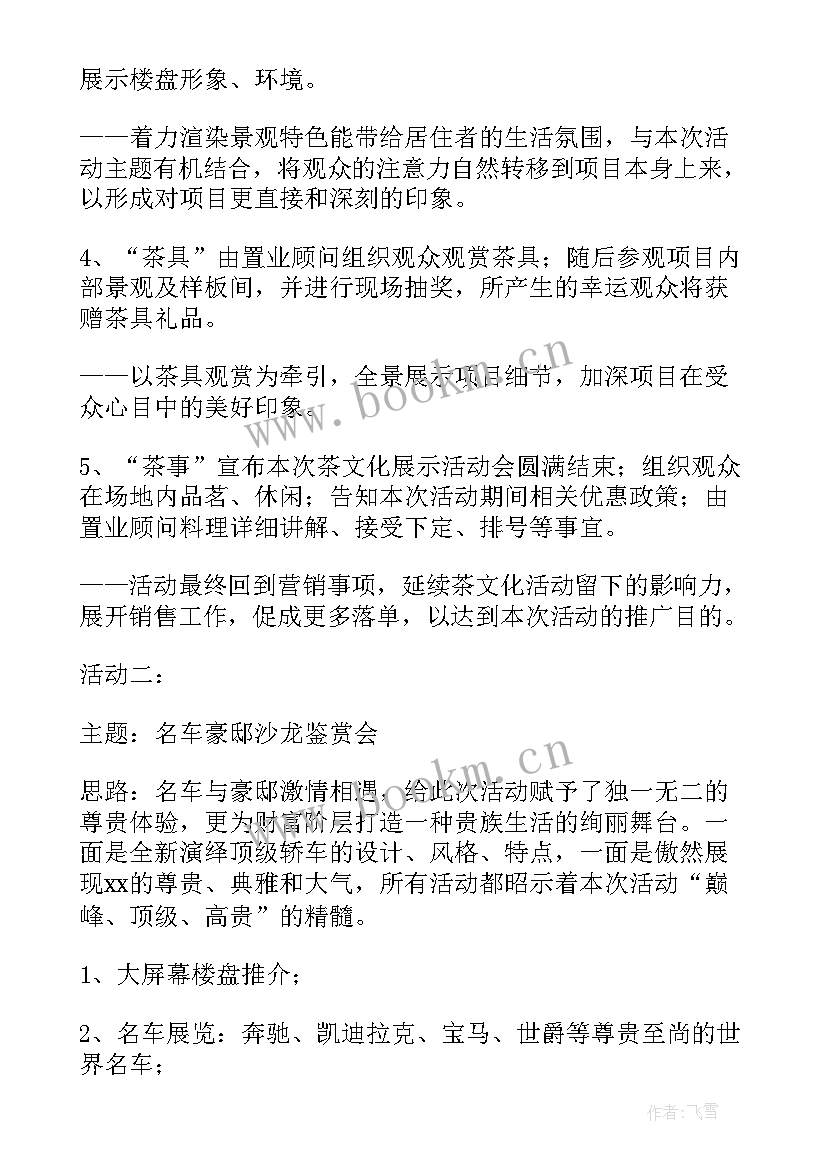 展示楼盘形象、环境。

——着力渲染景观特色能带给居住者的生活氛围，与本次活动主题有机结合，将观众的注意力自然转移到项目本身上来，以形成对项目更直接和深刻的印象。

4、“茶具”由置业顾问组织观众观赏茶具；随后参观项目内部景观及样板间，并进行现场抽奖，所产生的幸运观众将获赠茶具礼品。

——以茶具观赏为牵引，全景展示项目细节，加深项目在受众心目中的美好印象。

5、“茶事”宣布本次茶文化展示活动会圆满结束；组织观众在场地内品茗、休闲；告知本次活动期间相关优惠政策；由置业顾问料理详细讲解、接受下定、排号等事宜。

——活动最终回到营销事项，延续茶文化活动留下的影响力，展开销售工作，促成更多落单，以达到本次活动的推广目的。

活动二：

主题：名车豪邸沙龙鉴赏会

思路：名车与豪邸激情相遇，给此次活动赋予了独一无二的尊贵体验，更为财富阶层打造一种贵族生活的绚丽舞台。一面是全新演绎顶级轿车的设计、风格、特点，一面是傲然展现xx的尊贵、典雅和大气，所有活动都昭示着本次活动“巅峰、顶级、高贵”的精髓。

1、大屏幕楼盘推介；

2、名车展览：奔驰、凯迪拉克、宝马、世爵等尊贵至尚的世界名车；

www.bookm.cn

www.bookm.cn

作者：飞雪